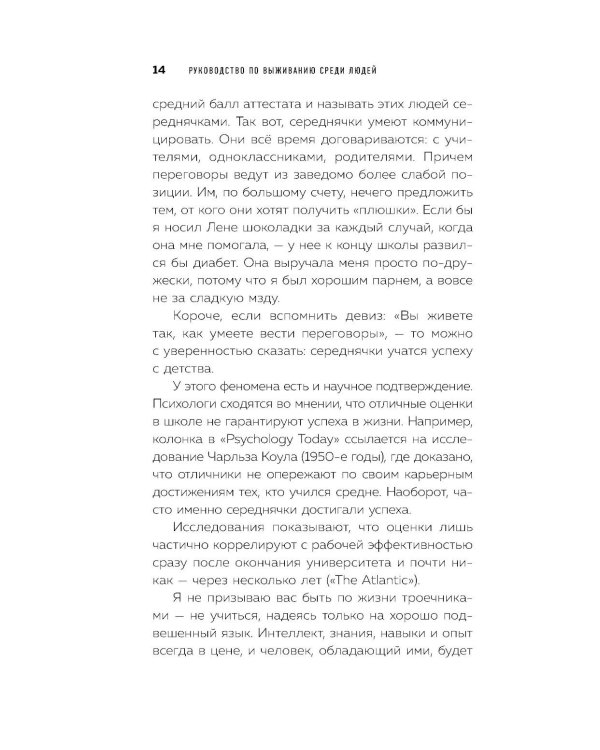 14 РУКОВОДСТВО ПО ВЫЖИВАНИЮ СРЕДИ ЛЮДЕЙ

средний балл аттестата и называть этих людей середнячками. Так вот, середнячки умеют коммуницировать. Они всё время договариваются: с учителями, одноклассниками, родителями. Причем переговоры ведут из заведомо более слабой позиции. Им, по большому счету, нечего предложить тем, от кого они хотят получить «плюшки». Если бы я носил Лене шоколадки за каждый случай, когда она мне помогала, — у нее к концу школы развился бы диабет. Она выручала меня просто по-дружески, потому что я был хорошим парнем, а вовсе не за сладкую мзду.

Короче, если вспомнить девиз: «Вы живете так, как умеете вести переговоры», — то можно с уверенностью сказать: середнячки учатся успеху с детства.

У этого феномена есть и научное подтверждение. Психологи сходятся во мнении, что отличные оценки в школе не гарантируют успеха в жизни. Например, колонка в «Psychology Today» ссылается на исследование Чарльза Коула (1950-е годы), где доказано, что отличники не опережают по своим карьерным достижениям тех, кто учился средне. Наоборот, часто именно середнячки достигали успеха.

Исследования показывают, что оценки лишь частично коррелируют с рабочей эффективностью сразу после окончания университета и почти никак — через несколько лет («The Atlantic»).

Я не призываю вас быть по жизни троечниками — не учиться, надеясь только на хорошо подвешенный язык. Интеллект, знания, навыки и опыт всегда в цене, и человек, обладающий ими, будет